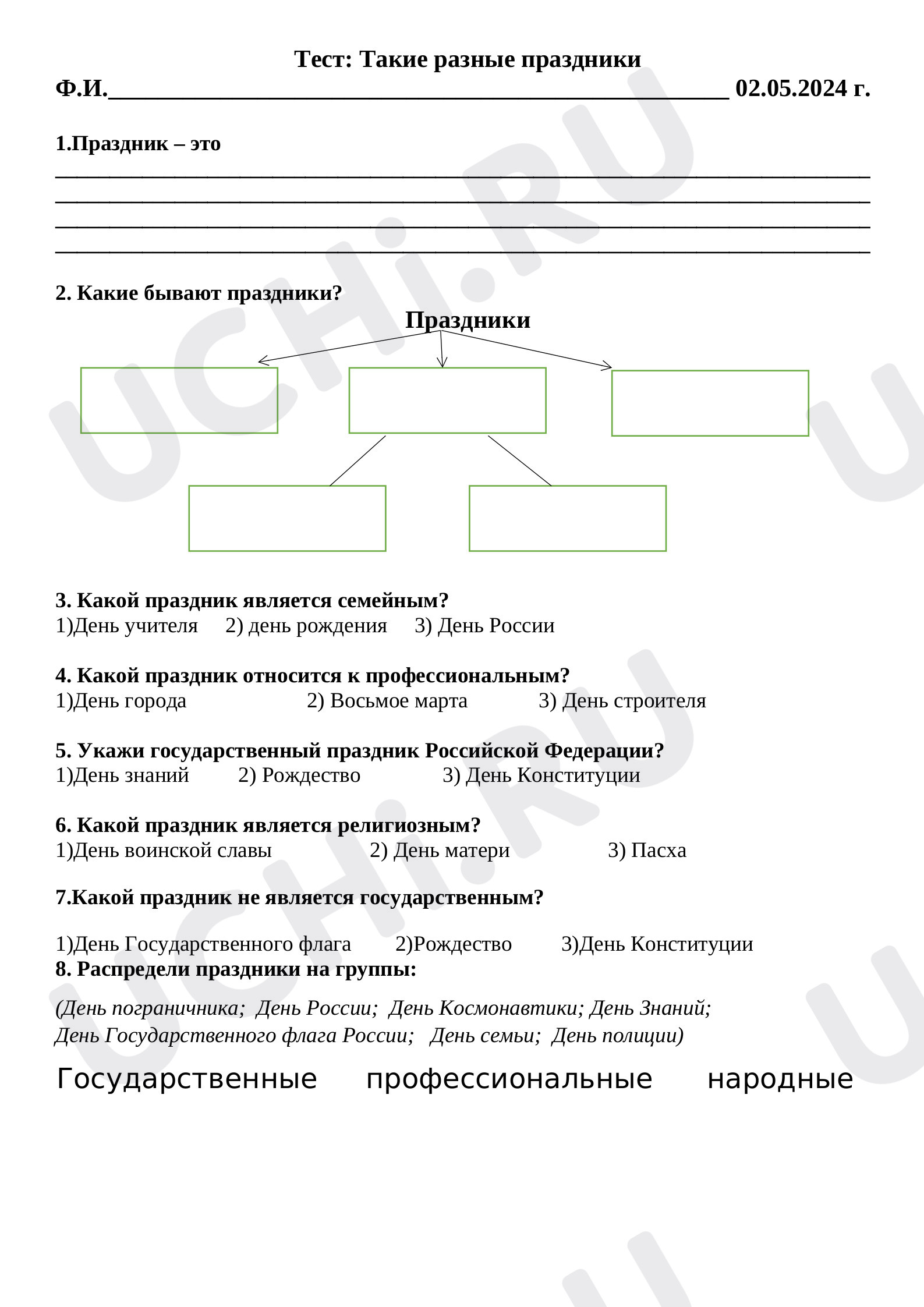 Тест: Такие разные праздники

Ф.И.____ 02.05.2024 г.

1.Праздник – это

____
____
____
____

2. Какие бывают праздники?

Праздники

3. Какой праздник является семейным?
1)День учителя 2) день рождения 3) День России

4. Какой праздник относится к профессиональным?
1)День города 2) Восьмое марта 3) День строителя

5. Укажи государственный праздник Российской Федерации?
1)День знаний 2) Рождество 3) День Конституции

6. Какой праздник является религиозным?
1)День воинской славы 2) День матери 3) Пасха

7.Какой праздник не является государственным?

1)День Государственного флага 2)Рождество 3)День Конституции
8. Распредели праздники на группы:

(День пограничника; День России; День Космонавтики; День Знаний; День Государственного флага России; День семьи; День полиции)

Государственные профессиональные народные

UCHi.RU